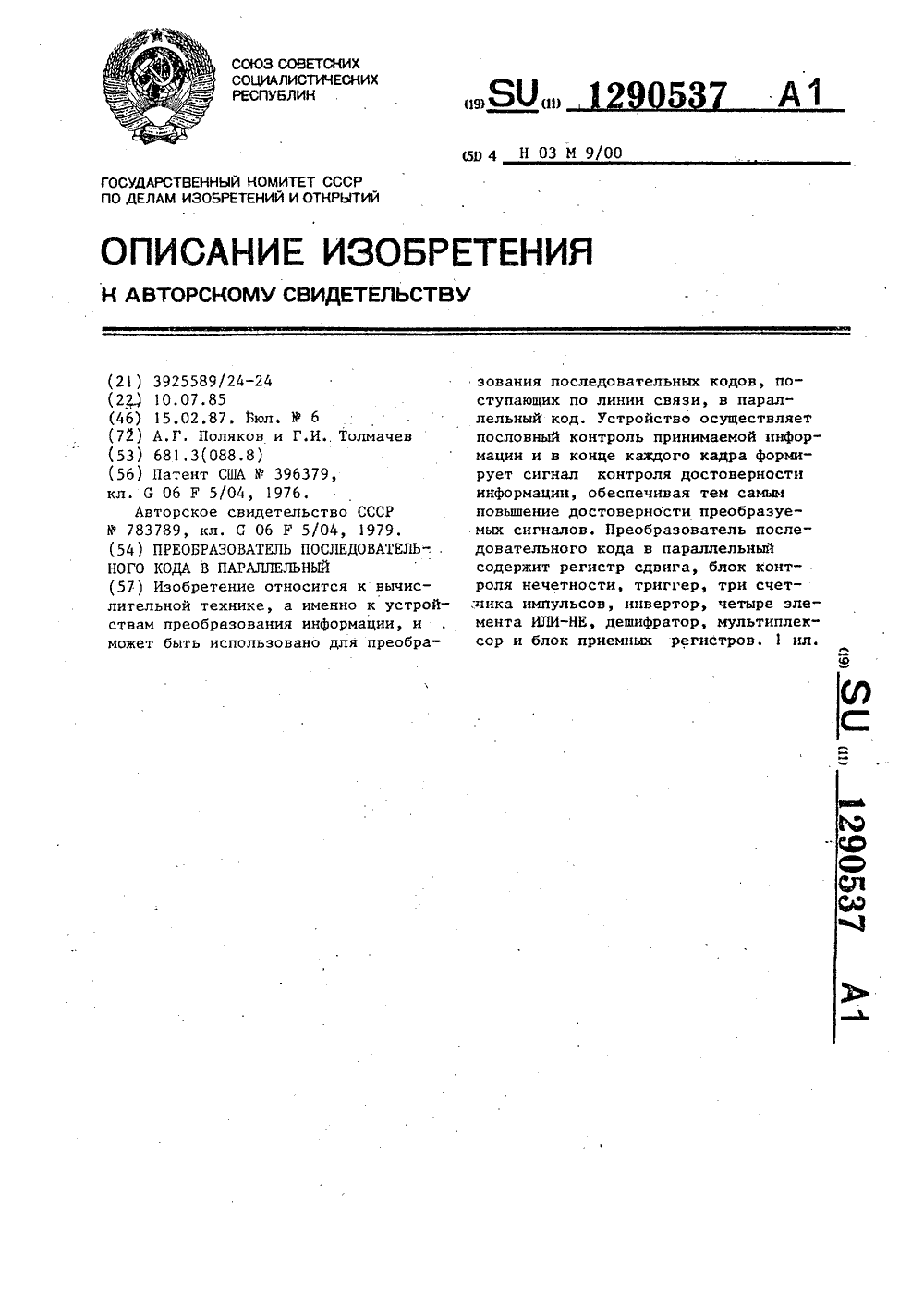 СОЮЗ СОВЕТСКИХ СОЦИАЛИСТИЧЕСКИХ РЕСПУБЛИК

(19) SU (11) 1290537 A1

(51) 4 H 03 M 9/00

ГОСУДАРСТВЕННЫЙ КОМИТЕТ СССР ПО ДЕЛАМ ИЗОБРЕТЕНИЙ И ОТКРЫТИЙ

ОПИСАНИЕ ИЗОБРЕТЕНИЯ

К АВТОРСКОМУ СВИДЕТЕЛЬСТВУ

(21) 3925589/24-24
(22) 10.07.85
(46) 15.02.87. Бюл. № 6
(72) А.Г. Поляков и Г.И. Толмачев
(53) 681.3(088.8)
(56) Патент США № 396379, кл. G 06 F 5/04, 1976.

Авторское свидетельство СССР № 783789, кл. G 06 F 5/04, 1979.
(54) ПРЕОБРАЗОВАТЕЛЬ ПОСЛЕДОВАТЕЛЬНОГО КОДА В ПАРАЛЛЕЛЬНЫЙ
(57) Изобретение относится к вычислительной технике, а именно к устройствам преобразования информации, и может быть использовано для преобразования последовательных кодов, поступающих по линии связи, в параллельный код. Устройство осуществляет пословный контроль принимаемой информации и в конце каждого кадра формирует сигнал контроля достоверности информации, обеспечивая тем самым повышение достоверности преобразуемых сигналов. Преобразователь последовательного кода в параллельный содержит регистр сдвига, блок контроля нечетности, триггер, три счетчика импульсов, инвертор, четыре элемента ИЛИ-НЕ, дешифратор, мультиплексор и блок приемных регистров. 1 ил.

(19) SU (11) 1290537 A1